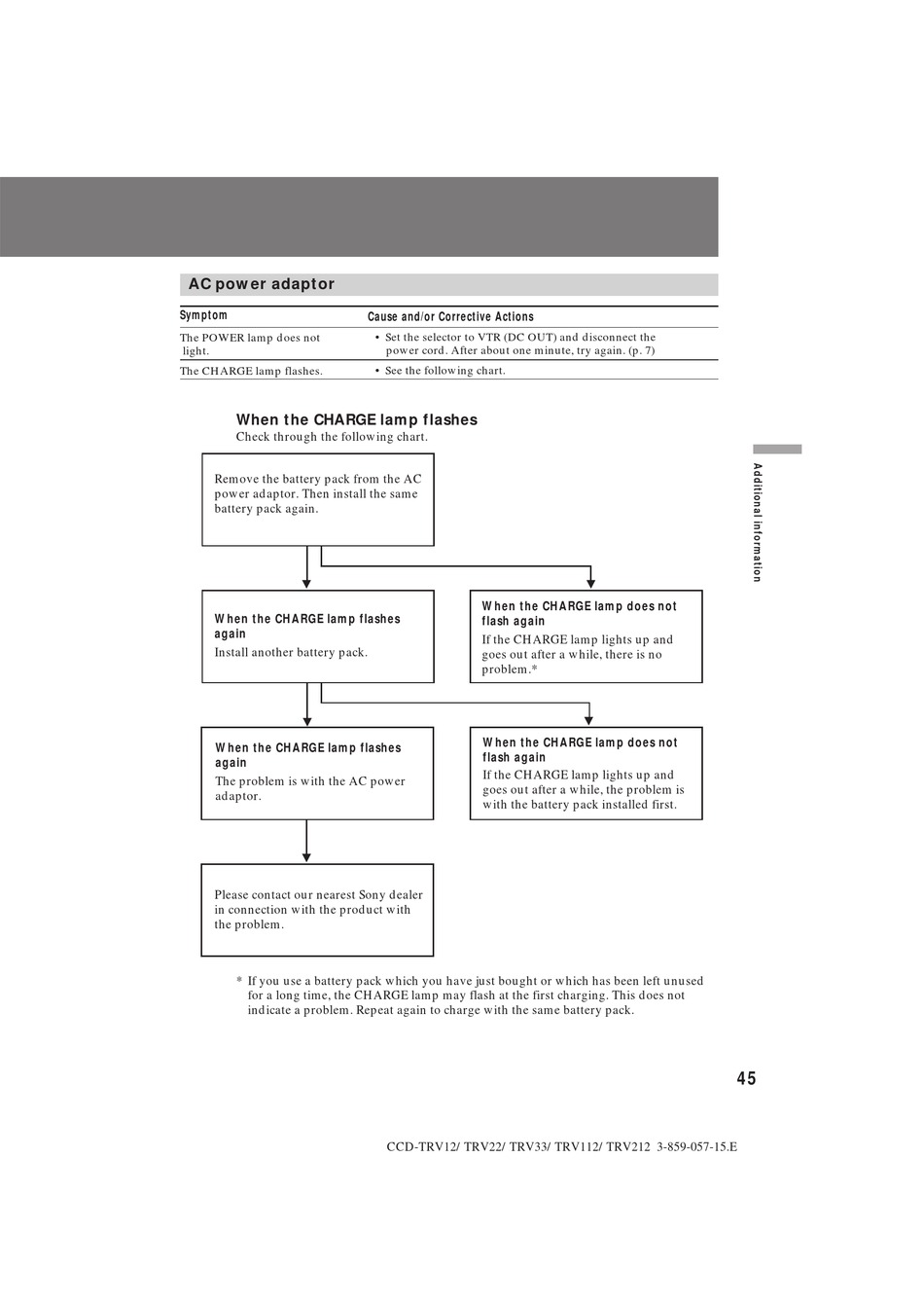 AC power adaptor

| Symptom | Cause and/or Corrective Actions |
|---|---|
| The POWER lamp does not light. | • Set the selector to VTR (DC OUT) and disconnect the power cord. After about one minute, try again. (p. 7) |
| The CHARGE lamp flashes. | • See the following chart. |

When the CHARGE lamp flashes
Check through the following chart.

Remove the battery pack from the AC power adaptor. Then install the same battery pack again.

When the CHARGE lamp flashes again
Install another battery pack.

When the CHARGE lamp does not flash again
If the CHARGE lamp lights up and goes out after a while, there is no problem.*

When the CHARGE lamp flashes again
The problem is with the AC power adaptor.

When the CHARGE lamp does not flash again
If the CHARGE lamp lights up and goes out after a while, the problem is with the battery pack installed first.

Please contact our nearest Sony dealer in connection with the product with the problem.

* If you use a battery pack which you have just bought or which has been left unused for a long time, the CHARGE lamp may flash at the first charging. This does not indicate a problem. Repeat again to charge with the same battery pack.

Additional information

45

CCD-TRV12/ TRV22/ TRV33/ TRV112/ TRV212 3-859-057-15.E